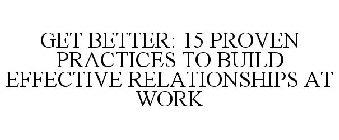 GET BETTER: 15 PROVEN PRACTICES TO BUILD EFFECTIVE RELATIONSHIPS AT WORK